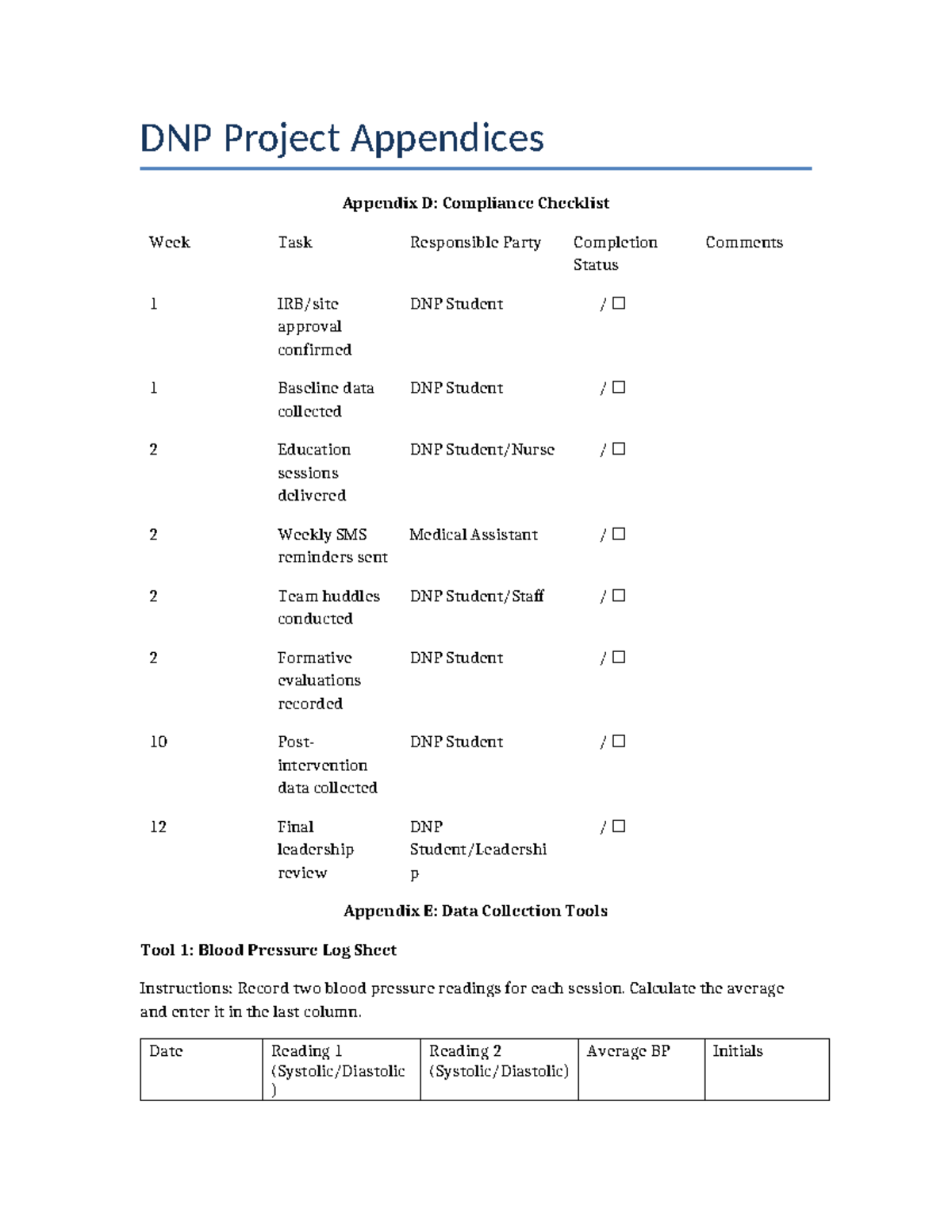 DNP Project Appendices

Appendix D: Compliance Checklist

| Week | Task | Responsible Party | Completion Status | Comments |
|---|---|---|---|---|
| 1 | IRB/site approval confirmed | DNP Student | / ☐ | |
| 1 | Baseline data collected | DNP Student | / ☐ | |
| 2 | Education sessions delivered | DNP Student/Nurse | / ☐ | |
| 2 | Weekly SMS reminders sent | Medical Assistant | / ☐ | |
| 2 | Team huddles conducted | DNP Student/Staff | / ☐ | |
| 2 | Formative evaluations recorded | DNP Student | / ☐ | |
| 10 | Post-intervention data collected | DNP Student | / ☐ | |
| 12 | Final leadership review | DNP Student/Leadership | / ☐ | |

Appendix E: Data Collection Tools

Tool 1: Blood Pressure Log Sheet

Instructions: Record two blood pressure readings for each session. Calculate the average and enter it in the last column.

| Date | Reading 1 (Systolic/Diastolic) | Reading 2 (Systolic/Diastolic) | Average BP | Initials |
|---|---|---|---|---|